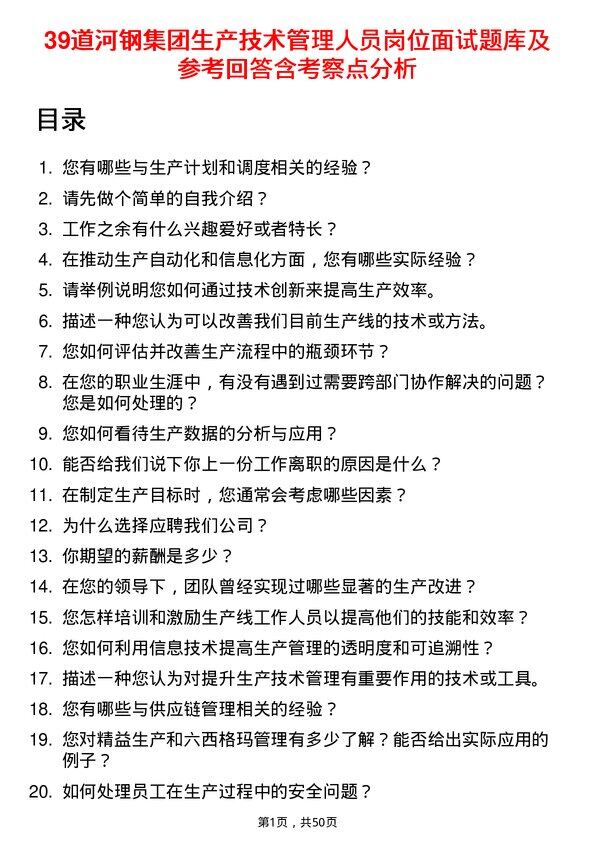 39道河钢集团生产技术管理人员岗位面试题库及参考回答含考察点分析

目录

1. 您有哪些与生产计划和调度相关的经验？
2. 请先做个简单的自我介绍？
3. 工作之余有什么兴趣爱好或者特长？
4. 在推动生产自动化和信息化方面，您有哪些实际经验？
5. 请举例说明您如何通过技术创新来提高生产效率。
6. 描述一种您认为可以改善我们目前生产线的技术或方法。
7. 您如何评估并改善生产流程中的瓶颈环节？
8. 在您的职业生涯中，有没有遇到过需要跨部门协作解决的问题？您是如何处理的？
9. 您如何看待生产数据的分析与应用？
10. 能否给我们说下你上一份工作离职的原因是什么？
11. 在制定生产目标时，您通常会考虑哪些因素？
12. 为什么选择应聘我们公司？
13. 你期望的薪酬是多少？
14. 在您的领导下，团队曾经实现过哪些显著的生产改进？
15. 您怎样培训和激励生产线工作人员以提高他们的技能和效率？
16. 您如何利用信息技术提高生产管理的透明度和可追溯性？
17. 描述一种您认为对提升生产技术管理有重要作用的技术或工具。
18. 您有哪些与供应链管理相关的经验？
19. 您对精益生产和六西格玛管理有多少了解？能否给出实际应用的例子？
20. 如何处理员工在生产过程中的安全问题？

第1页，共50页